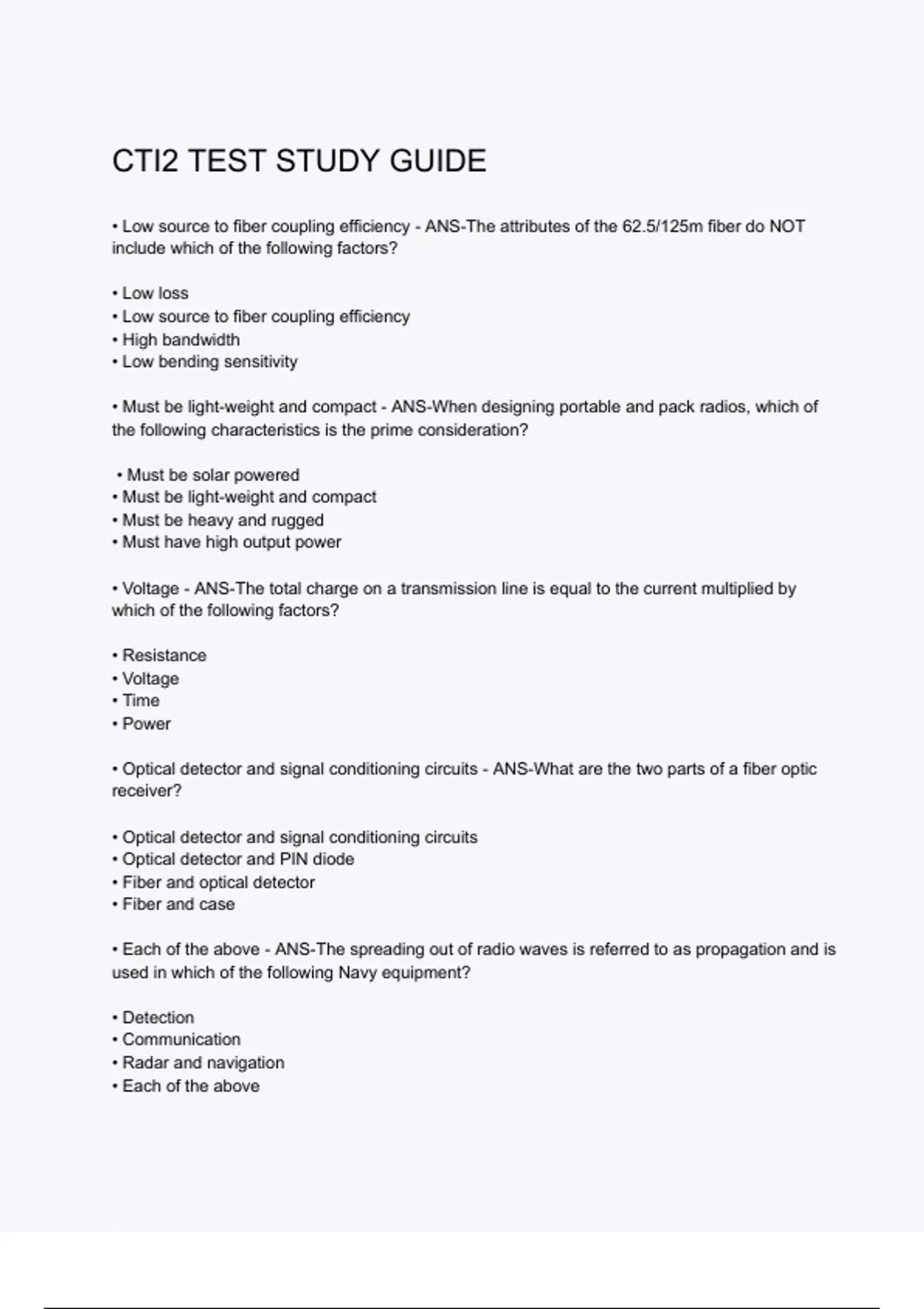 CTI2 TEST STUDY GUIDE

• Low source to fiber coupling efficiency - ANS-The attributes of the 62.5/125m fiber do NOT include which of the following factors?

• Low loss
• Low source to fiber coupling efficiency
• High bandwidth
• Low bending sensitivity

• Must be light-weight and compact - ANS-When designing portable and pack radios, which of the following characteristics is the prime consideration?

• Must be solar powered
• Must be light-weight and compact
• Must be heavy and rugged
• Must have high output power

• Voltage - ANS-The total charge on a transmission line is equal to the current multiplied by which of the following factors?

• Resistance
• Voltage
• Time
• Power

• Optical detector and signal conditioning circuits - ANS-What are the two parts of a fiber optic receiver?

• Optical detector and signal conditioning circuits
• Optical detector and PIN diode
• Fiber and optical detector
• Fiber and case

• Each of the above - ANS-The spreading out of radio waves is referred to as propagation and is used in which of the following Navy equipment?

• Detection
• Communication
• Radar and navigation
• Each of the above